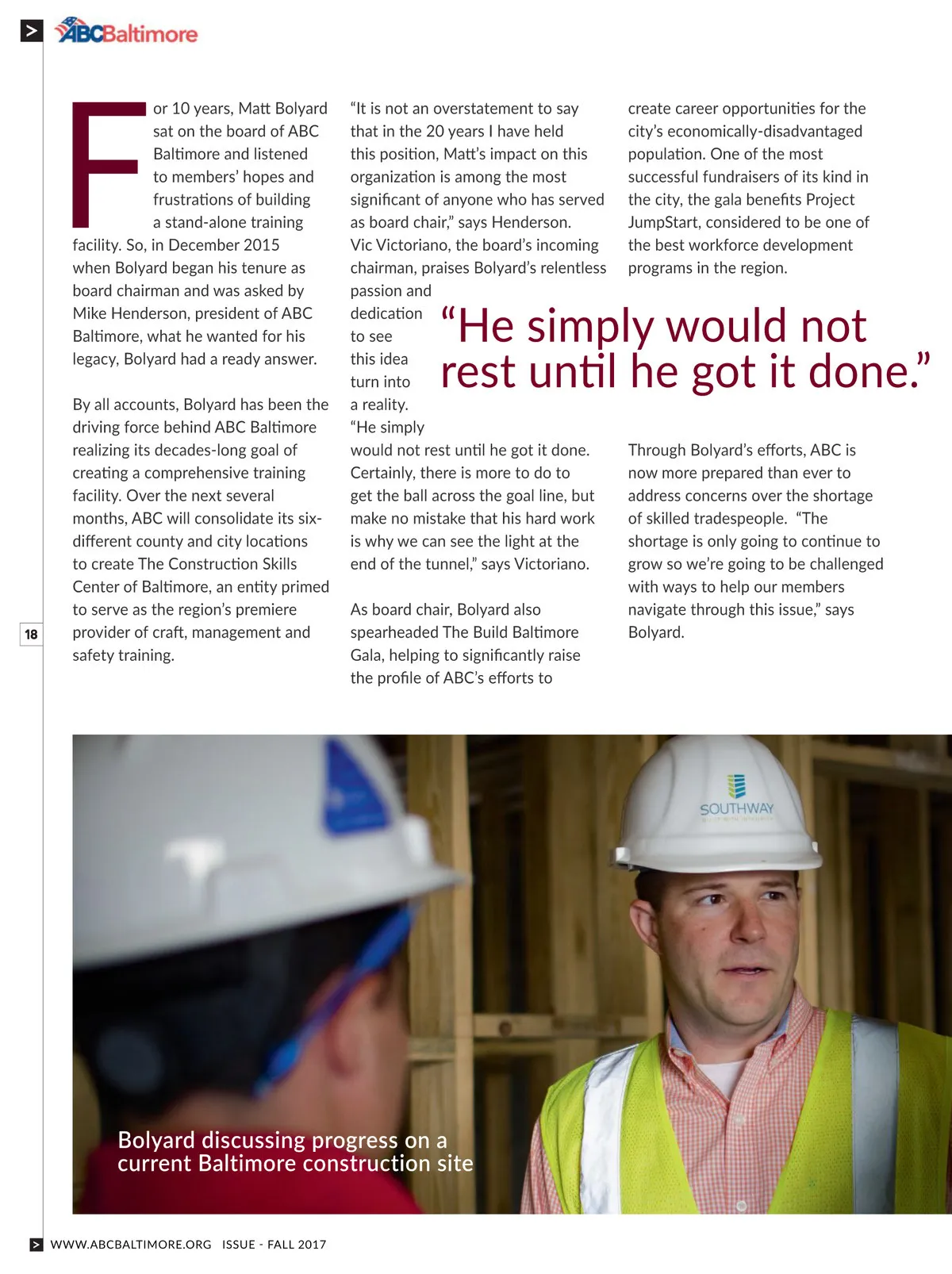 ABCBaltimore

For 10 years, Matt Bolyard sat on the board of ABC Baltimore and listened to members' hopes and frustrations of building a stand-alone training facility. So, in December 2015 when Bolyard began his tenure as board chairman and was asked by Mike Henderson, president of ABC Baltimore, what he wanted for his legacy, Bolyard had a ready answer.

By all accounts, Bolyard has been the driving force behind ABC Baltimore realizing its decades-long goal of creating a comprehensive training facility. Over the next several months, ABC will consolidate its six-different county and city locations to create The Construction Skills Center of Baltimore, an entity primed to serve as the region's premiere provider of craft, management and safety training.

"It is not an overstatement to say that in the 20 years I have held this position, Matt's impact on this organization is among the most significant of anyone who has served as board chair," says Henderson. Vic Victoriano, the board's incoming chairman, praises Bolyard's relentless passion and dedication to see this idea turn into a reality. "He simply would not rest until he got it done. Certainly, there is more to do to get the ball across the goal line, but make no mistake that his hard work is why we can see the light at the end of the tunnel," says Victoriano.

As board chair, Bolyard also spearheaded The Build Baltimore Gala, helping to significantly raise the profile of ABC's efforts to create career opportunities for the city's economically-disadvantaged population. One of the most successful fundraisers of its kind in the city, the gala benefits Project JumpStart, considered to be one of the best workforce development programs in the region.

"He simply would not rest until he got it done."

Through Bolyard's efforts, ABC is now more prepared than ever to address concerns over the shortage of skilled tradespeople. "The shortage is only going to continue to grow so we're going to be challenged with ways to help our members navigate through this issue," says Bolyard.

18

SOUTHWAY

Bolyard discussing progress on a current Baltimore construction site

WWW.ABCBALTIMORE.ORG ISSUE - FALL 2017